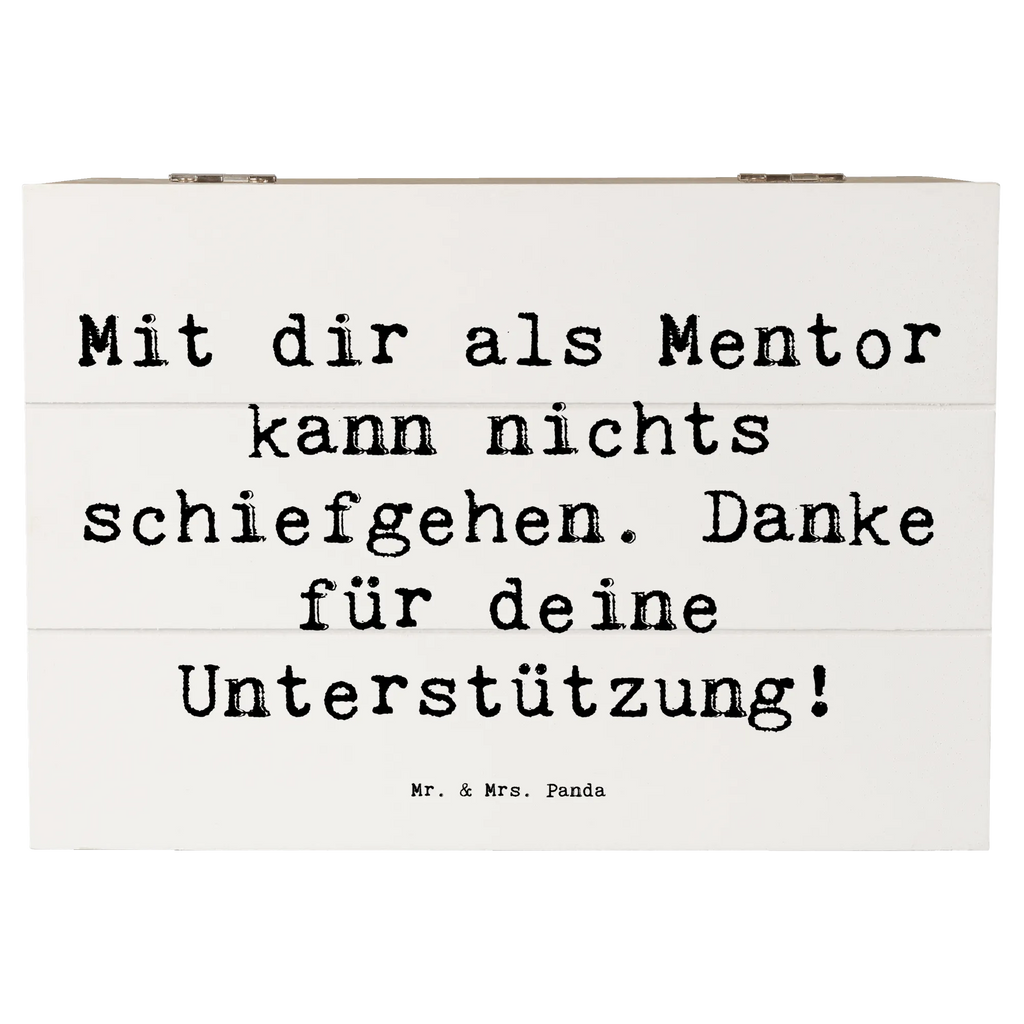 Mit dir als Mentor kann nichts schiefgehen. Danke für deine Unterstützung!

Mr. & Mrs. Panda